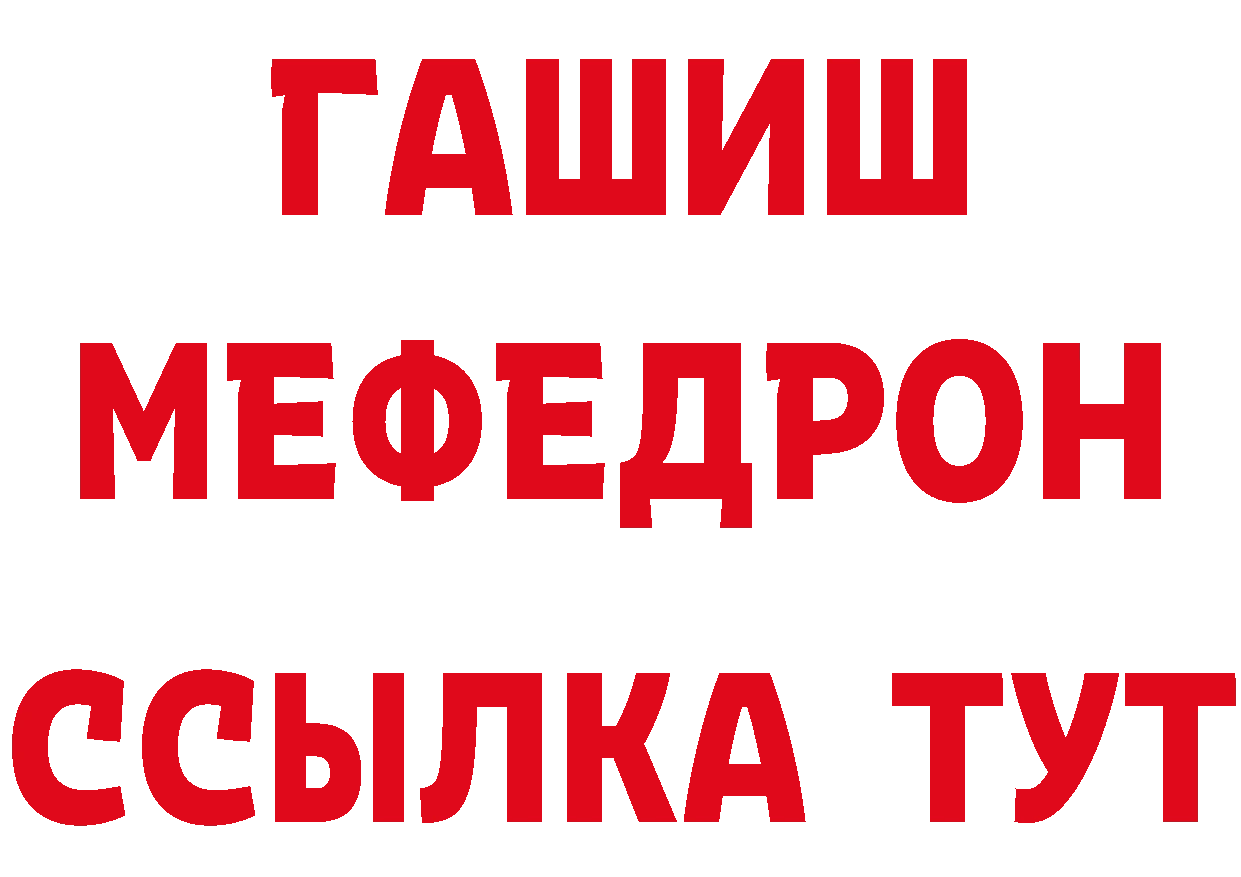 ГАШИШ
МЕФЕДРОН
ССЫЛКА ТУТ